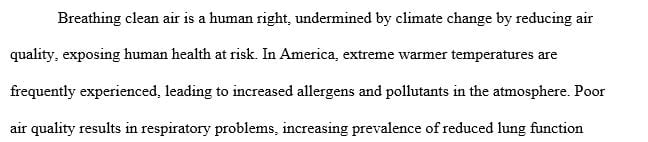 Breathing clean air is a human right, undermined by climate change by reducing air quality, exposing human health at risk. In America, extreme warmer temperatures are frequently experienced, leading to increased allergens and pollutants in the atmosphere. Poor air quality results in respiratory problems, increasing prevalence of reduced lung function